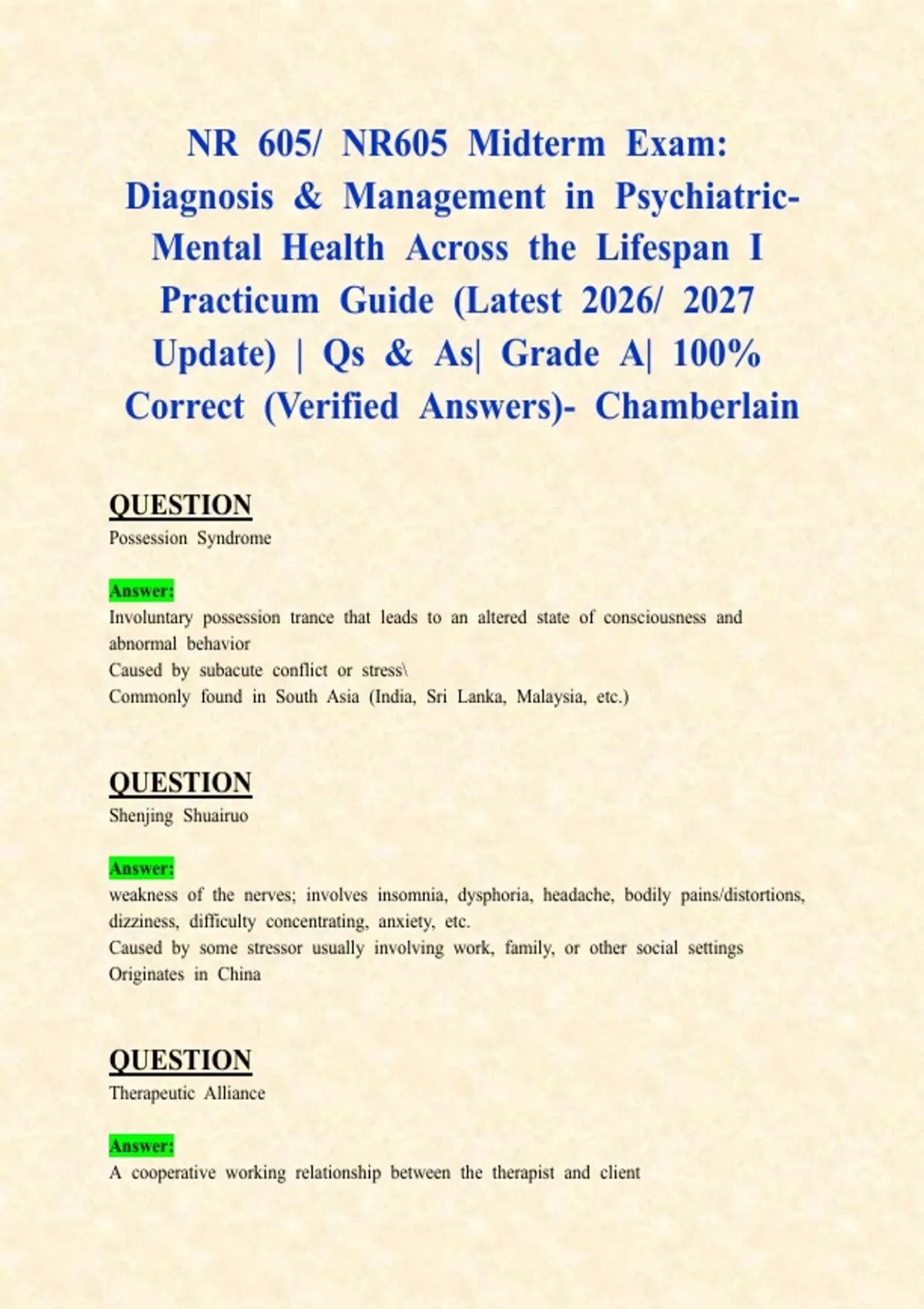 NR 605/ NR605 Midterm Exam: Diagnosis & Management in Psychiatric-Mental Health Across the Lifespan I Practicum Guide (Latest 2026/ 2027 Update) | Qs & As| Grade A| 100% Correct (Verified Answers)- Chamberlain

QUESTION
Possession Syndrome

Answer:
Involuntary possession trance that leads to an altered state of consciousness and abnormal behavior
Caused by subacute conflict or stress\
Commonly found in South Asia (India, Sri Lanka, Malaysia, etc.)

QUESTION
Shenjing Shuairuo

Answer:
weakness of the nerves; involves insomnia, dysphoria, headache, bodily pains/distortions, dizziness, difficulty concentrating, anxiety, etc.
Caused by some stressor usually involving work, family, or other social settings
Originates in China

QUESTION
Therapeutic Alliance

Answer:
A cooperative working relationship between the therapist and client